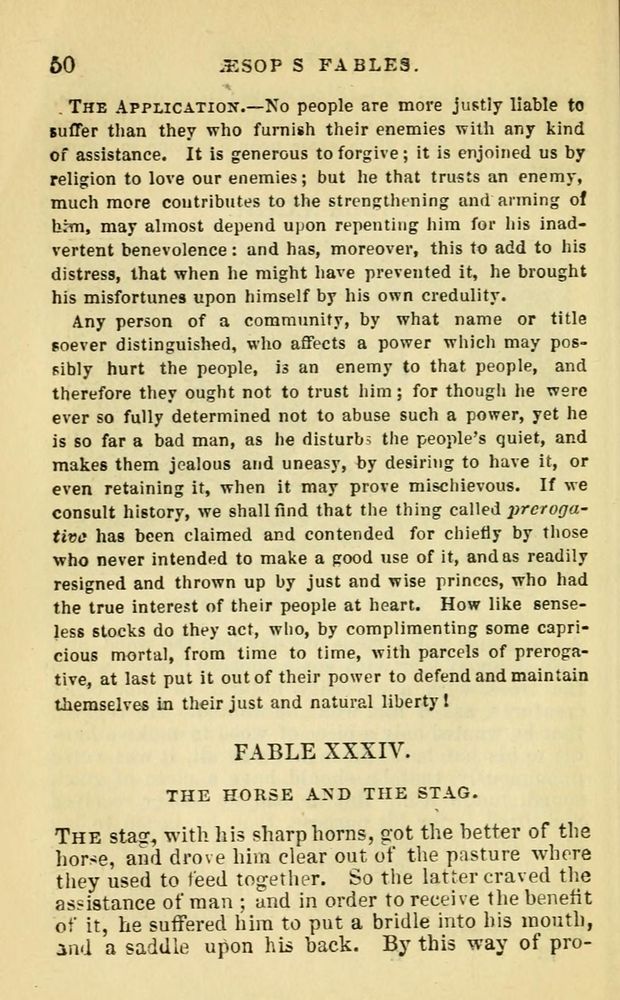 50 ÆSOP S FABLES.

THE APPLICATION.—No people are more justly liable to suffer than they who furnish their enemies with any kind of assistance. It is generous to forgive; it is enjoined us by religion to love our enemies; but he that trusts an enemy, much more contributes to the strengthening and arming of him, may almost depend upon repenting him for his inadvertent benevolence: and has, moreover, this to add to his distress, that when he might have prevented it, he brought his misfortunes upon himself by his own credulity.

Any person of a community, by what name or title soever distinguished, who affects a power which may possibly hurt the people, is an enemy to that people, and therefore they ought not to trust him; for though he were ever so fully determined not to abuse such a power, yet he is so far a bad man, as he disturbs the people's quiet, and makes them jealous and uneasy, by desiring to have it, or even retaining it, when it may prove mischievous. If we consult history, we shall find that the thing called prerogative has been claimed and contended for chiefly by those who never intended to make a good use of it, and as readily resigned and thrown up by just and wise princes, who had the true interest of their people at heart. How like senseless stocks do they act, who, by complimenting some capricious mortal, from time to time, with parcels of prerogative, at last put it out of their power to defend and maintain themselves in their just and natural liberty!

FABLE XXXIV.

THE HORSE AND THE STAG.

THE stag, with his sharp horns, got the better of the horse, and drove him clear out of the pasture where they used to feed together. So the latter craved the assistance of man; and in order to receive the benefit of it, he suffered him to put a bridle into his mouth, and a saddle upon his back. By this way of pro-